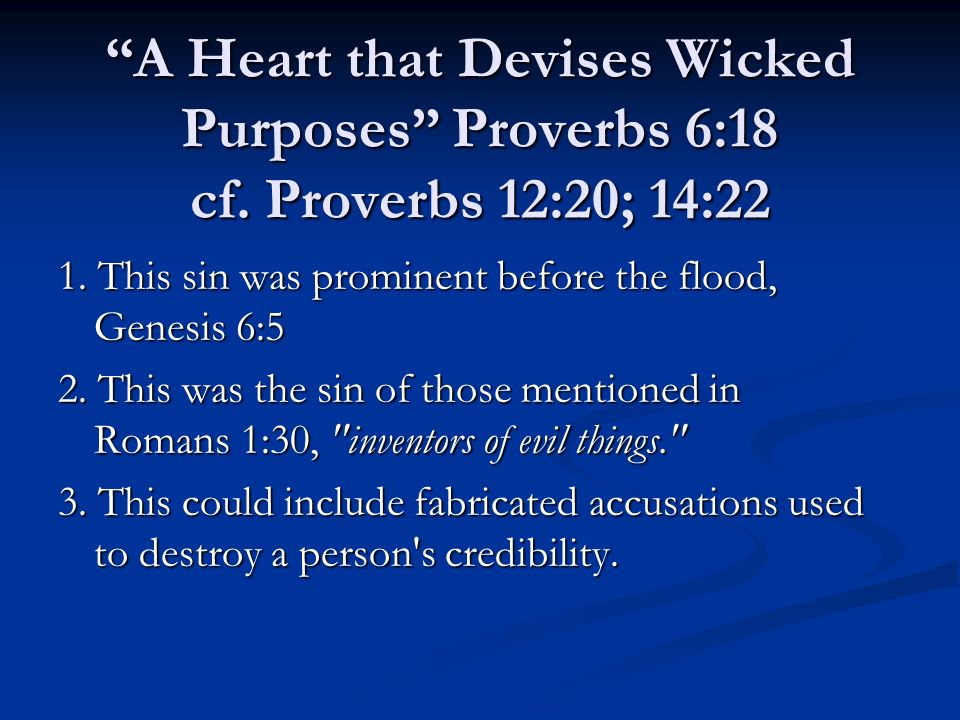 “A Heart that Devises Wicked Purposes” Proverbs 6:18
cf. Proverbs 12:20; 14:22

1. This sin was prominent before the flood, Genesis 6:5

2. This was the sin of those mentioned in Romans 1:30, "inventors of evil things."

3. This could include fabricated accusations used to destroy a person's credibility.